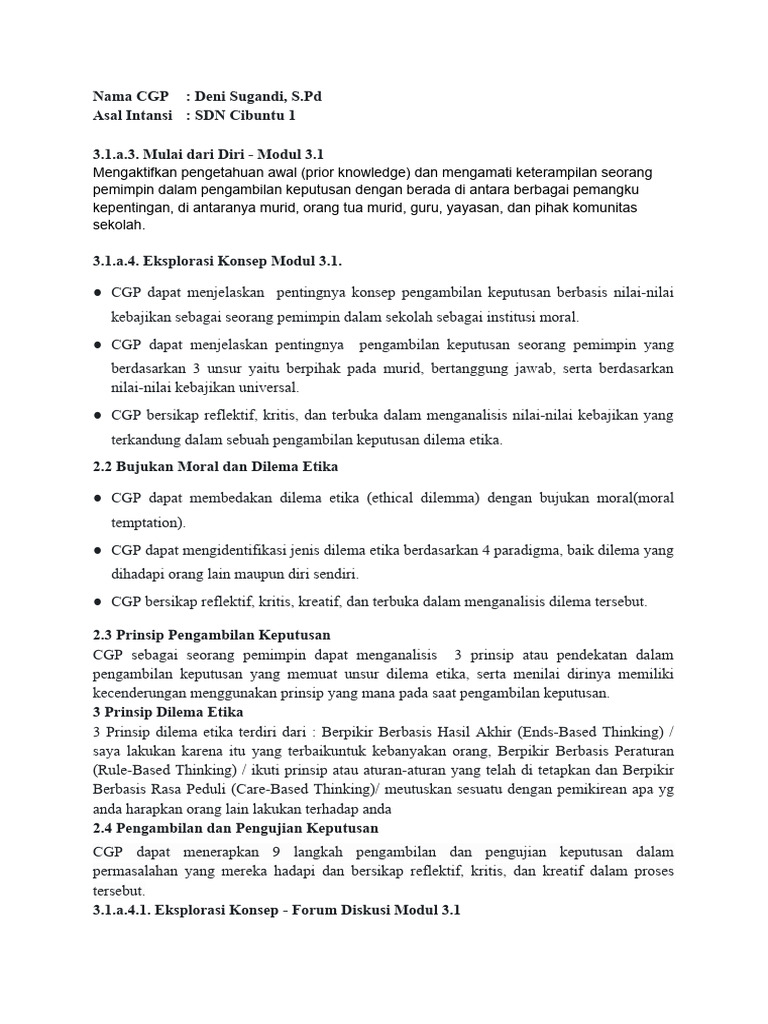 Nama CGP : Deni Sugandi, S.Pd
Asal Intansi : SDN Cibuntu 1

3.1.a.3. Mulai dari Diri - Modul 3.1
Mengaktifkan pengetahuan awal (prior knowledge) dan mengamati keterampilan seorang pemimpin dalam pengambilan keputusan dengan berada di antara berbagai pemangku kepentingan, di antaranya murid, orang tua murid, guru, yayasan, dan pihak komunitas sekolah.

3.1.a.4. Eksplorasi Konsep Modul 3.1.

● CGP dapat menjelaskan pentingnya konsep pengambilan keputusan berbasis nilai-nilai kebajikan sebagai seorang pemimpin dalam sekolah sebagai institusi moral.
● CGP dapat menjelaskan pentingnya pengambilan keputusan seorang pemimpin yang berdasarkan 3 unsur yaitu berpihak pada murid, bertanggung jawab, serta berdasarkan nilai-nilai kebajikan universal.
● CGP bersikap reflektif, kritis, dan terbuka dalam menganalisis nilai-nilai kebajikan yang terkandung dalam sebuah pengambilan keputusan dilema etika.

2.2 Bujukan Moral dan Dilema Etika

● CGP dapat membedakan dilema etika (ethical dilemma) dengan bujukan moral(moral temptation).
● CGP dapat mengidentifikasi jenis dilema etika berdasarkan 4 paradigma, baik dilema yang dihadapi orang lain maupun diri sendiri.
● CGP bersikap reflektif, kritis, kreatif, dan terbuka dalam menganalisis dilema tersebut.

2.3 Prinsip Pengambilan Keputusan
CGP sebagai seorang pemimpin dapat menganalisis 3 prinsip atau pendekatan dalam pengambilan keputusan yang memuat unsur dilema etika, serta menilai dirinya memiliki kecenderungan menggunakan prinsip yang mana pada saat pengambilan keputusan.
3 Prinsip Dilema Etika
3 Prinsip dilema etika terdiri dari : Berpikir Berbasis Hasil Akhir (Ends-Based Thinking) / saya lakukan karena itu yang terbaikuntuk kebanyakan orang, Berpikir Berbasis Peraturan (Rule-Based Thinking) / ikuti prinsip atau aturan-aturan yang telah di tetapkan dan Berpikir Berbasis Rasa Peduli (Care-Based Thinking)/ meutuskan sesuatu dengan pemikirean apa yg anda harapkan orang lain lakukan terhadap anda
2.4 Pengambilan dan Pengujian Keputusan
CGP dapat menerapkan 9 langkah pengambilan dan pengujian keputusan dalam permasalahan yang mereka hadapi dan bersikap reflektif, kritis, dan kreatif dalam proses tersebut.
3.1.a.4.1. Eksplorasi Konsep - Forum Diskusi Modul 3.1